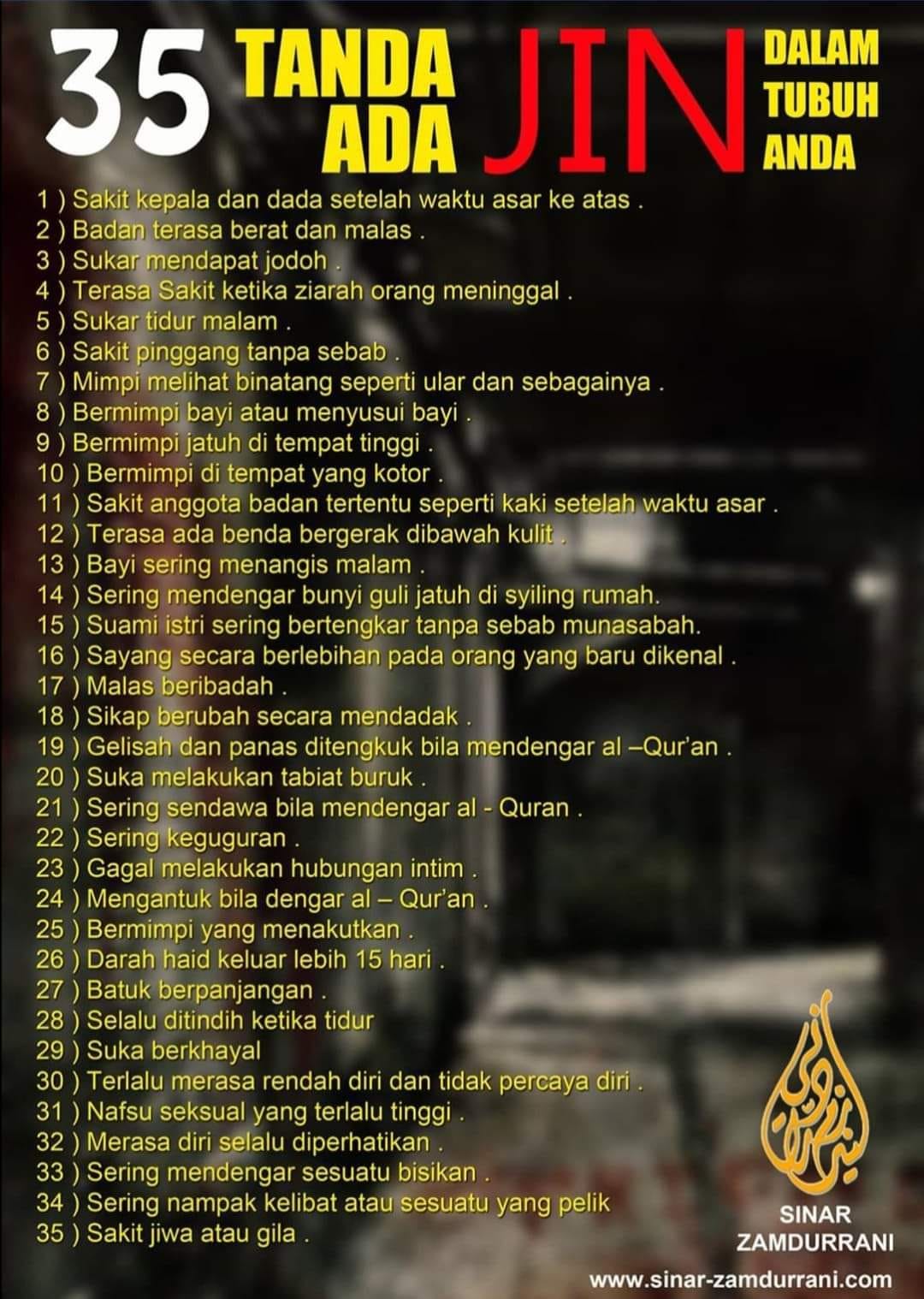 35 TANDA ADA JIN DALAM TUBUH ANDA

1 ) Sakit kepala dan dada setelah waktu asar ke atas .
2 ) Badan terasa berat dan malas .
3 ) Sukar mendapat jodoh .
4 ) Terasa Sakit ketika ziarah orang meninggal .
5 ) Sukar tidur malam .
6 ) Sakit pinggang tanpa sebab .
7 ) Mimpi melihat binatang seperti ular dan sebagainya .
8 ) Bermimpi bayi atau menyusui bayi .
9 ) Bermimpi jatuh di tempat tinggi .
10 ) Bermimpi di tempat yang kotor .
11 ) Sakit anggota badan tertentu seperti kaki setelah waktu asar .
12 ) Terasa ada benda bergerak dibawah kulit .
13 ) Bayi sering menangis malam .
14 ) Sering mendengar bunyi guli jatuh di syiling rumah.
15 ) Suami istri sering bertengkar tanpa sebab munasabah.
16 ) Sayang secara berlebihan pada orang yang baru dikenal .
17 ) Malas beribadah .
18 ) Sikap berubah secara mendadak .
19 ) Gelisah dan panas ditengkuk bila mendengar al –Qur'an .
20 ) Suka melakukan tabiat buruk .
21 ) Sering sendawa bila mendengar al - Quran .
22 ) Sering keguguran .
23 ) Gagal melakukan hubungan intim .
24 ) Mengantuk bila dengar al – Qur'an .
25 ) Bermimpi yang menakutkan .
26 ) Darah haid keluar lebih 15 hari .
27 ) Batuk berpanjangan .
28 ) Selalu ditindih ketika tidur
29 ) Suka berkhayal
30 ) Terlalu merasa rendah diri dan tidak percaya diri .
31 ) Nafsu seksual yang terlalu tinggi .
32 ) Merasa diri selalu diperhatikan .
33 ) Sering mendengar sesuatu bisikan .
34 ) Sering nampak kelibat atau sesuatu yang pelik
35 ) Sakit jiwa atau gila .

SINAR
ZAMDURRANI

www.sinar-zamdurrani.com